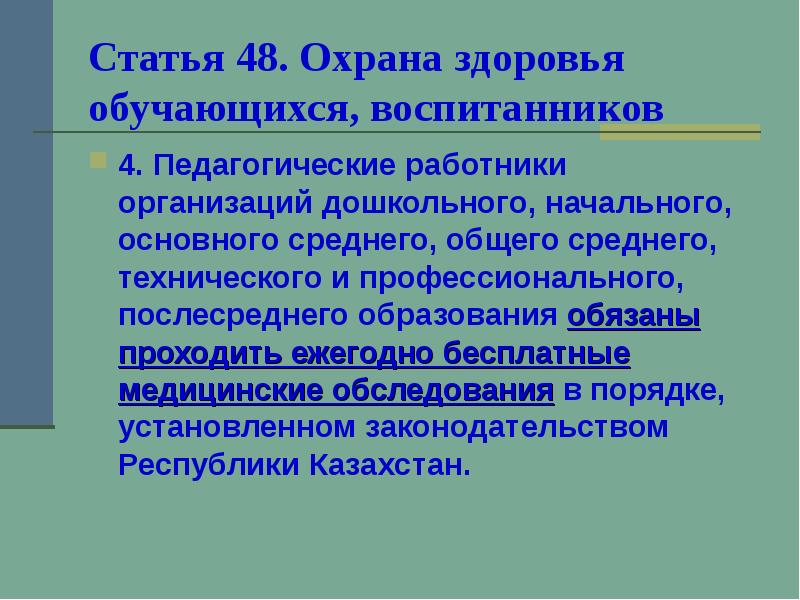 Статья 48. Охрана здоровья обучающихся, воспитанников

4. Педагогические работники организаций дошкольного, начального, основного среднего, общего среднего, технического и профессионального, послесреднего образования обязаны проходить ежегодно бесплатные медицинские обследования в порядке, установленном законодательством Республики Казахстан.